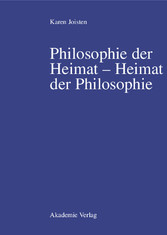 Karen Joisten

Philosophie der Heimat – Heimat der Philosophie

Akademie Verlag